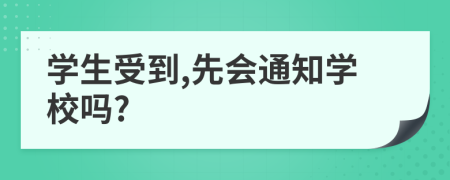 学生受到,先会通知学校吗?